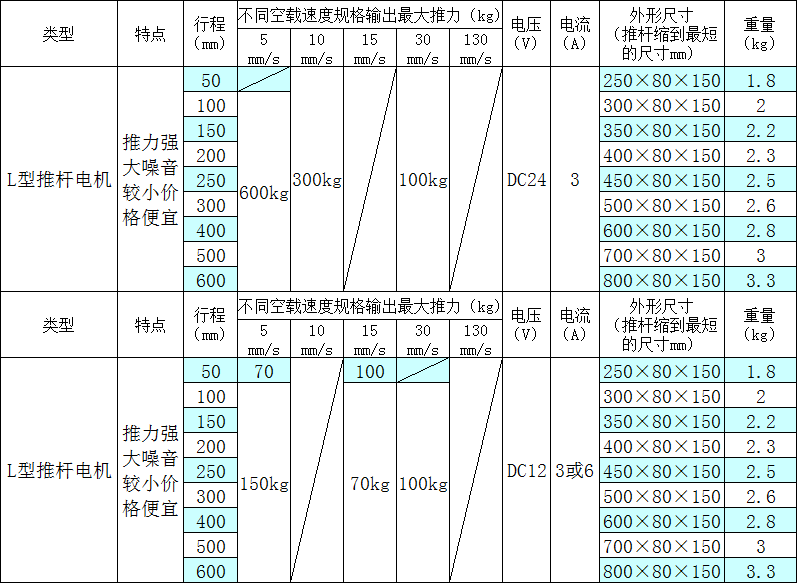 | 类型 | 特点 | 行程（mm） | 不同空载速度规格输出最大推力（kg） |  |  |  |  | 电压（V） | 电流（A） | 外形尺寸（推杆缩到最短的尺寸mm） | 重量（kg） |
|---|---|---|---|---|---|---|---|---|---|---|---|
|  |  |  | 5 mm/s | 10 mm/s | 15 mm/s | 30 mm/s | 130 mm/s |  |  |  |  |
| L型推杆电机 | 推力强大噪音较小价格便宜 | 50 |  | 300kg |  | 100kg |  | DC24 | 3 | 250×80×150 | 1.8 |
|  |  | 100 | 600kg |  |  |  |  |  |  | 300×80×150 | 2 |
|  |  | 150 |  |  |  |  |  |  |  | 350×80×150 | 2.2 |
|  |  | 200 |  |  |  |  |  |  |  | 400×80×150 | 2.3 |
|  |  | 250 |  |  |  |  |  |  |  | 450×80×150 | 2.5 |
|  |  | 300 |  |  |  |  |  |  |  | 500×80×150 | 2.6 |
|  |  | 400 |  |  |  |  |  |  |  | 600×80×150 | 2.8 |
|  |  | 500 |  |  |  |  |  |  |  | 700×80×150 | 3 |
|  |  | 600 |  |  |  |  |  |  |  | 800×80×150 | 3.3 |
| 类型 | 特点 | 行程（mm） | 不同空载速度规格输出最大推力（kg） |  |  |  |  | 电压（V） | 电流（A） | 外形尺寸（推杆缩到最短的尺寸mm） | 重量（kg） |
|  |  |  | 5 mm/s | 10 mm/s | 15 mm/s | 30 mm/s | 130 mm/s |  |  |  |  |
| L型推杆电机 | 推力强大噪音较小价格便宜 | 50 | 70 |  | 100 |  |  | DC12 | 3或6 | 250×80×150 | 1.8 |
|  |  | 100 | 150kg |  | 70kg | 100kg |  |  |  | 300×80×150 | 2 |
|  |  | 150 |  |  |  |  |  |  |  | 350×80×150 | 2.2 |
|  |  | 200 |  |  |  |  |  |  |  | 400×80×150 | 2.3 |
|  |  | 250 |  |  |  |  |  |  |  | 450×80×150 | 2.5 |
|  |  | 300 |  |  |  |  |  |  |  | 500×80×150 | 2.6 |
|  |  | 400 |  |  |  |  |  |  |  | 600×80×150 | 2.8 |
|  |  | 500 |  |  |  |  |  |  |  | 700×80×150 | 3 |
|  |  | 600 |  |  |  |  |  |  |  | 800×80×150 | 3.3 |